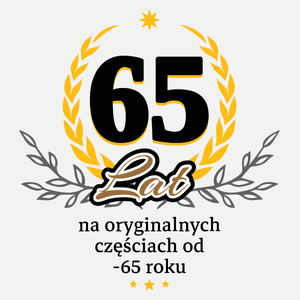 65
Lat
na oryginalnych częściach od -65 roku